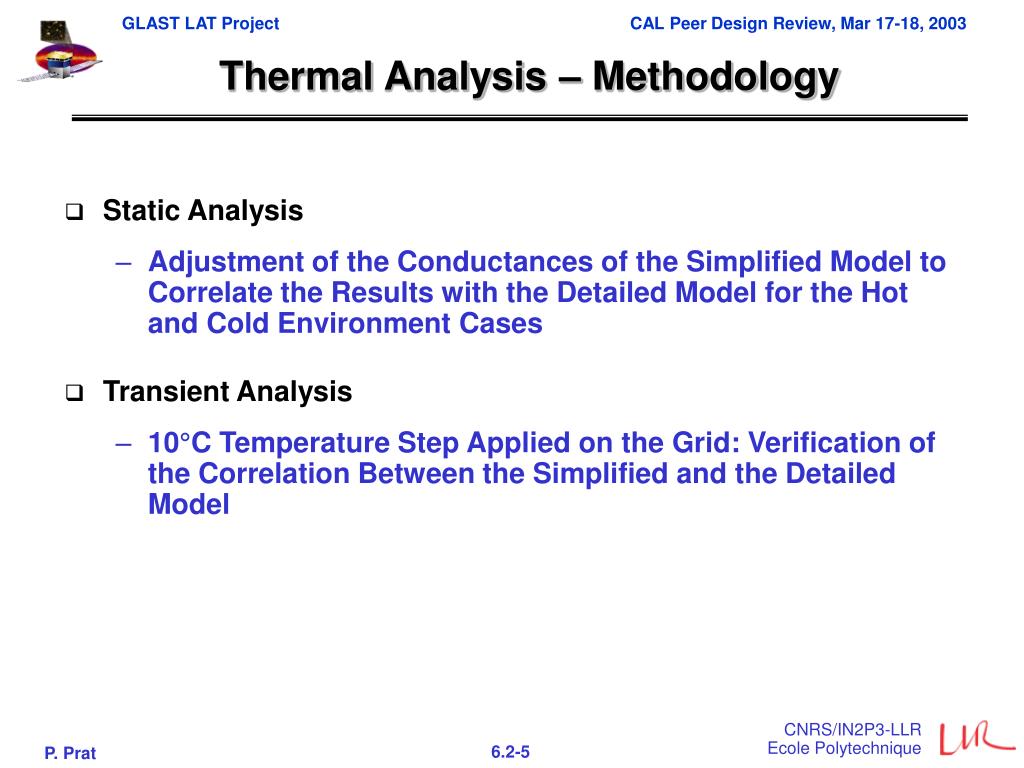 GLAST LAT Project

CAL Peer Design Review, Mar 17-18, 2003

Thermal Analysis – Methodology

❑ Static Analysis

– Adjustment of the Conductances of the Simplified Model to Correlate the Results with the Detailed Model for the Hot and Cold Environment Cases

❑ Transient Analysis

– 10°C Temperature Step Applied on the Grid: Verification of the Correlation Between the Simplified and the Detailed Model

P. Prat

6.2-5

CNRS/IN2P3-LLR
Ecole Polytechnique

LLR